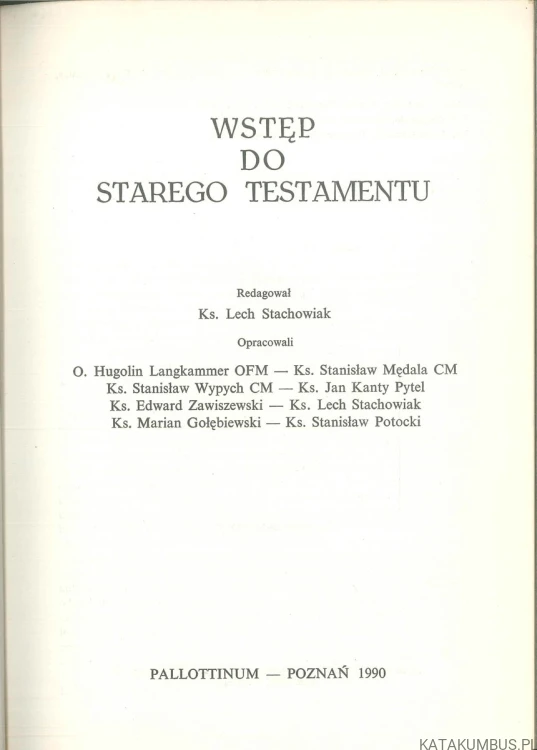 WSTĘP
DO
STAREGO TESTAMENTU

Redagował
Ks. Lech Stachowiak

Opracowali
O. Hugolin Langkammer OFM — Ks. Stanisław Mędala CM
Ks. Stanisław Wypych CM — Ks. Jan Kanty Pytel
Ks. Edward Zawiszewski — Ks. Lech Stachowiak
Ks. Marian Gołębiewski — Ks. Stanisław Potocki

PALLOTTINUM — POZNAŃ 1990

KATAKUMBUS.PL